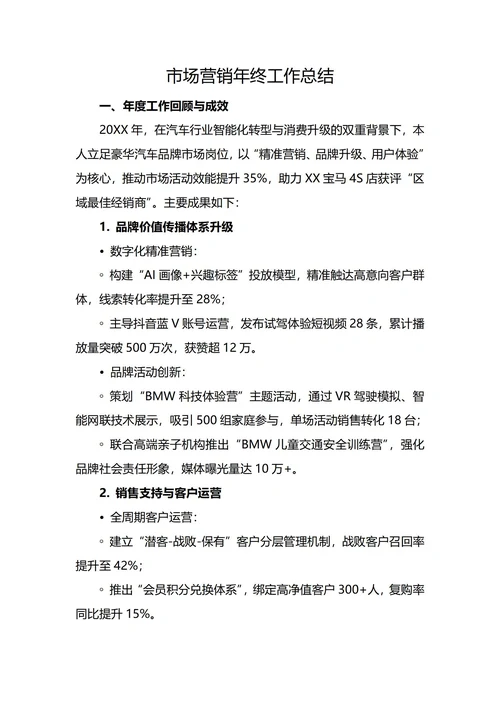 市场营销年终工作总结

一、年度工作回顾与成效

20XX 年，在汽车行业智能化转型与消费升级的双重背景下，本人立足豪华汽车品牌市场岗位，以“精准营销、品牌升级、用户体验”为核心，推动市场活动效能提升 35%，助力 XX 宝马 4S 店获评“区域最佳经销商”。主要成果如下：

1. 品牌价值传播体系升级

• 数字化精准营销：

◦ 构建“AI 画像+兴趣标签”投放模型，精准触达高意向客户群体，线索转化率提升至 28%；

◦ 主导抖音蓝 V 账号运营，发布试驾体验短视频 28 条，累计播放量突破 500 万次，获赞超 12 万。

• 品牌活动创新：

◦ 策划“BMW 科技体验营”主题活动，通过 VR 驾驶模拟、智能网联技术展示，吸引 500 组家庭参与，单场活动销售转化 18 台；

◦ 联合高端亲子机构推出“BMW 儿童交通安全训练营”，强化品牌社会责任形象，媒体曝光量达 10 万+。

2. 销售支持与客户运营

• 全周期客户运营：

◦ 建立“潜客-战败-保有”客户分层管理机制，战败客户召回率提升至 42%；

◦ 推出“会员积分兑换体系”，绑定高净值客户 300+人，复购率同比提升 15%。